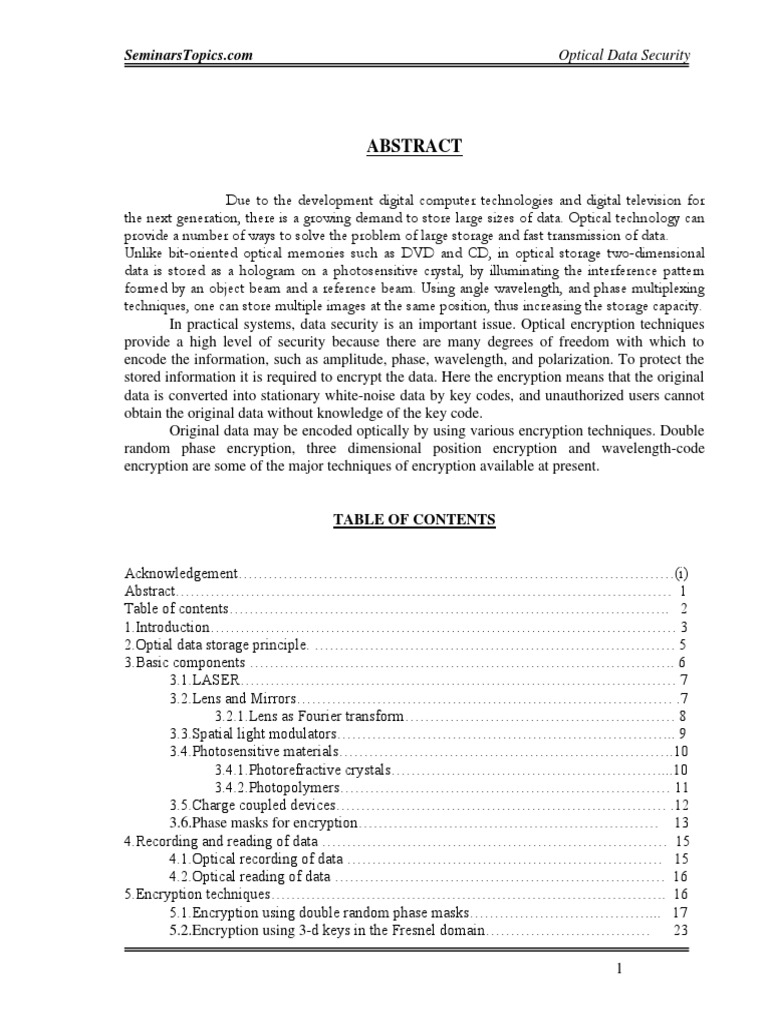 SeminarsTopics.com
Optical Data Security

ABSTRACT

Due to the development digital computer technologies and digital television for the next generation, there is a growing demand to store large sizes of data. Optical technology can provide a number of ways to solve the problem of large storage and fast transmission of data.
Unlike bit-oriented optical memories such as DVD and CD, in optical storage two-dimensional data is stored as a hologram on a photosensitive crystal, by illuminating the interference pattern formed by an object beam and a reference beam. Using angle wavelength, and phase multiplexing techniques, one can store multiple images at the same position, thus increasing the storage capacity.

In practical systems, data security is an important issue. Optical encryption techniques provide a high level of security because there are many degrees of freedom with which to encode the information, such as amplitude, phase, wavelength, and polarization. To protect the stored information it is required to encrypt the data. Here the encryption means that the original data is converted into stationary white-noise data by key codes, and unauthorized users cannot obtain the original data without knowledge of the key code.

Original data may be encoded optically by using various encryption techniques. Double random phase encryption, three dimensional position encryption and wavelength-code encryption are some of the major techniques of encryption available at present.

TABLE OF CONTENTS

Acknowledgement (i)
Abstract 1
Table of contents 2
1.Introduction 3
2.Optial data storage principle. 5
3.Basic components 6
3.1.LASER 7
3.2.Lens and Mirrors 7
3.2.1.Lens as Fourier transform 8
3.3.Spatial light modulators 9
3.4.Photosensitive materials 10
3.4.1.Photorefractive crystals 10
3.4.2.Photopolymers 11
3.5.Charge coupled devices 12
3.6.Phase masks for encryption 13
4.Recording and reading of data 15
4.1.Optical recording of data 15
4.2.Optical reading of data 16
5.Encryption techniques 16
5.1.Encryption using double random phase masks 17
5.2.Encryption using 3-d keys in the Fresnel domain 23

1